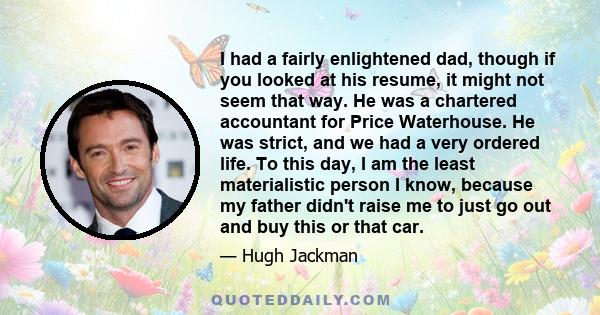 I had a fairly enlightened dad, though if you looked at his resume, it might not seem that way. He was a chartered accountant for Price Waterhouse. He was strict, and we had a very ordered life. To this day, I am the least materialistic person I know, because my father didn't raise me to just go out and buy this or that car.

— Hugh Jackman

QUOTEDDAILY.COM